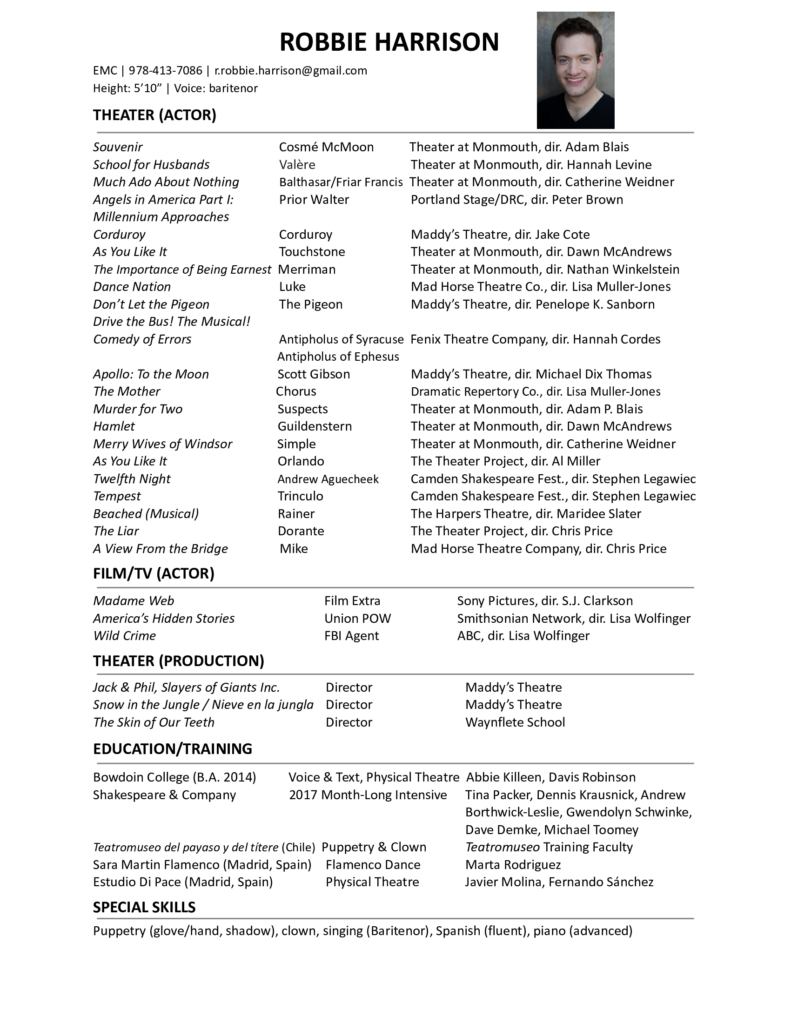 ROBBIE HARRISON

EMC | 978-413-7086 | r.robbie.harrison@gmail.com
Height: 5'10" | Voice: baritenor

THEATER (ACTOR)

| | | |
|---|---|---|
| Souvenir | Cosmé McMoon | Theater at Monmouth, dir. Adam Blais |
| School for Husbands | Valère | Theater at Monmouth, dir. Hannah Levine |
| Much Ado About Nothing | Balthasar/Friar Francis | Theater at Monmouth, dir. Catherine Weidner |
| Angels in America Part I: Millennium Approaches | Prior Walter | Portland Stage/DRC, dir. Peter Brown |
| Corduroy | Corduroy | Maddy's Theatre, dir. Jake Cote |
| As You Like It | Touchstone | Theater at Monmouth, dir. Dawn McAndrews |
| The Importance of Being Earnest | Merriman | Theater at Monmouth, dir. Nathan Winkelstein |
| Dance Nation | Luke | Mad Horse Theatre Co., dir. Lisa Muller-Jones |
| Don't Let the Pigeon Drive the Bus! The Musical! | The Pigeon | Maddy's Theatre, dir. Penelope K. Sanborn |
| Comedy of Errors | Antipholus of Syracuse Antipholus of Ephesus | Fenix Theatre Company, dir. Hannah Cordes |
| Apollo: To the Moon | Scott Gibson | Maddy's Theatre, dir. Michael Dix Thomas |
| The Mother | Chorus | Dramatic Repertory Co., dir. Lisa Muller-Jones |
| Murder for Two | Suspects | Theater at Monmouth, dir. Adam P. Blais |
| Hamlet | Guildenstern | Theater at Monmouth, dir. Dawn McAndrews |
| Merry Wives of Windsor | Simple | Theater at Monmouth, dir. Catherine Weidner |
| As You Like It | Orlando | The Theater Project, dir. Al Miller |
| Twelfth Night | Andrew Aguecheek | Camden Shakespeare Fest., dir. Stephen Legawiec |
| Tempest | Trinculo | Camden Shakespeare Fest., dir. Stephen Legawiec |
| Beached (Musical) | Rainer | The Harpers Theatre, dir. Maridee Slater |
| The Liar | Dorante | The Theater Project, dir. Chris Price |
| A View From the Bridge | Mike | Mad Horse Theatre Company, dir. Chris Price |

FILM/TV (ACTOR)

| | | |
|---|---|---|
| Madame Web | Film Extra | Sony Pictures, dir. S.J. Clarkson |
| America's Hidden Stories | Union POW | Smithsonian Network, dir. Lisa Wolfinger |
| Wild Crime | FBI Agent | ABC, dir. Lisa Wolfinger |

THEATER (PRODUCTION)

| | | |
|---|---|---|
| Jack & Phil, Slayers of Giants Inc. | Director | Maddy's Theatre |
| Snow in the Jungle / Nieve en la jungla | Director | Maddy's Theatre |
| The Skin of Our Teeth | Director | Waynflete School |

EDUCATION/TRAINING

| | | |
|---|---|---|
| Bowdoin College (B.A. 2014) | Voice & Text, Physical Theatre | Abbie Killeen, Davis Robinson |
| Shakespeare & Company | 2017 Month-Long Intensive | Tina Packer, Dennis Krausnick, Andrew Borthwick-Leslie, Gwendolyn Schwinke, Dave Demke, Michael Toomey |
| Teatromuseo del payaso y del títere (Chile) | Puppetry & Clown | Teatromuseo Training Faculty |
| Sara Martin Flamenco (Madrid, Spain) | Flamenco Dance | Marta Rodriguez |
| Estudio Di Pace (Madrid, Spain) | Physical Theatre | Javier Molina, Fernando Sánchez |

SPECIAL SKILLS

Puppetry (glove/hand, shadow), clown, singing (Baritenor), Spanish (fluent), piano (advanced)